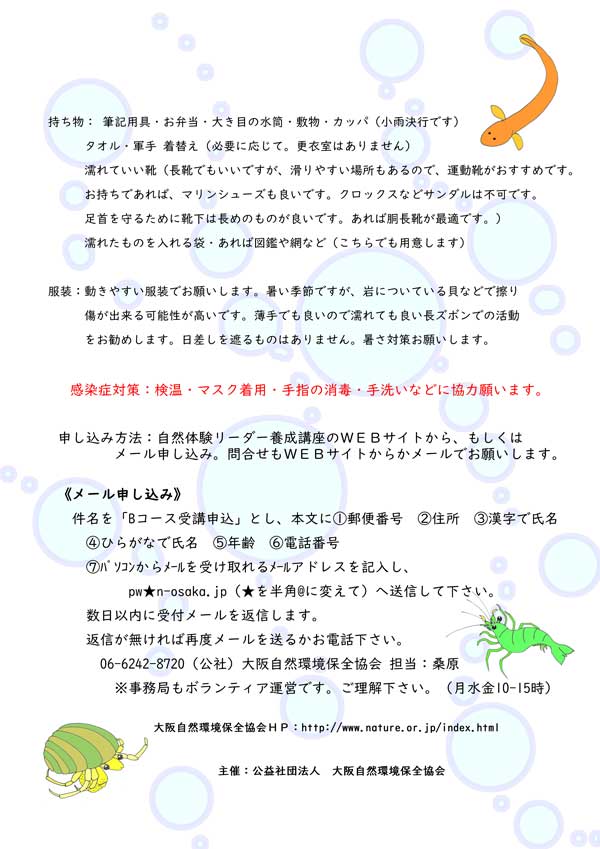 持ち物： 筆記用具・お弁当・大き目の水筒・敷物・カッパ（小雨決行です）
タオル・軍手 着替え（必要に応じて。更衣室はありません）
濡れていい靴（長靴でもいいですが、滑りやすい場所もあるので、運動靴がおすすめです。
お持ちであれば、マリンシューズも良いです。クロックスなどサンダルは不可です。
足首を守るために靴下は長めのものが良いです。あれば胴長靴が最適です。）
濡れたものを入れる袋・あれば図鑑や網など（こちらでも用意します）

服装：動きやすい服装でお願いします。暑い季節ですが、岩についている貝などで擦り傷が出来る可能性が高いです。薄手でも良いので濡れても良い長ズボンでの活動をお勧めします。日差しを遮るものはありません。暑さ対策お願いします。

感染症対策：検温・マスク着用・手指の消毒・手洗いなどに協力願います。

申し込み方法：自然体験リーダー養成講座のＷＥＢサイトから、もしくはメール申し込み。問合せもＷＥＢサイトからかメールでお願いします。

《メール申し込み》
件名を「Bコース受講申込」とし、本文に①郵便番号 ②住所 ③漢字で氏名
④ひらがなで氏名 ⑤年齢 ⑥電話番号
⑦パソコンからメールを受け取れるメールアドレスを記入し、
pw★n-osaka.jp（★を半角@に変えて）へ送信して下さい。
数日以内に受付メールを返信します。
返信が無ければ再度メールを送るかお電話下さい。
06-6242-8720（公社）大阪自然環境保全協会 担当：桑原
※事務局もボランティア運営です。ご理解下さい。（月水金10-15時）

大阪自然環境保全協会ＨＰ：http://www.nature.or.jp/index.html

主催：公益社団法人 大阪自然環境保全協会